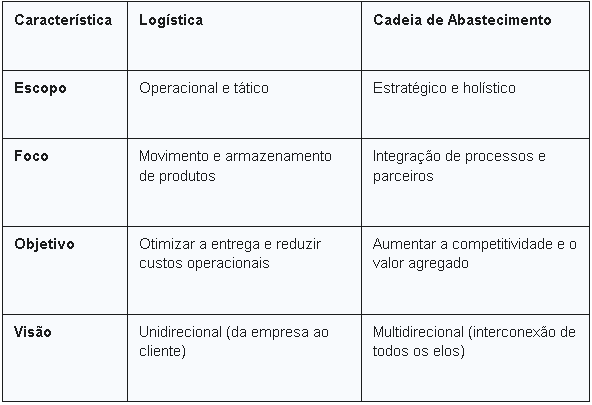 | Característica | Logística | Cadeia de Abastecimento |
|---|---|---|
| Escopo | Operacional e tático | Estratégico e holístico |
| Foco | Movimento e armazenamento de produtos | Integração de processos e parceiros |
| Objetivo | Otimizar a entrega e reduzir custos operacionais | Aumentar a competitividade e o valor agregado |
| Visão | Unidirecional (da empresa ao cliente) | Multidirecional (interconexão de todos os elos) |